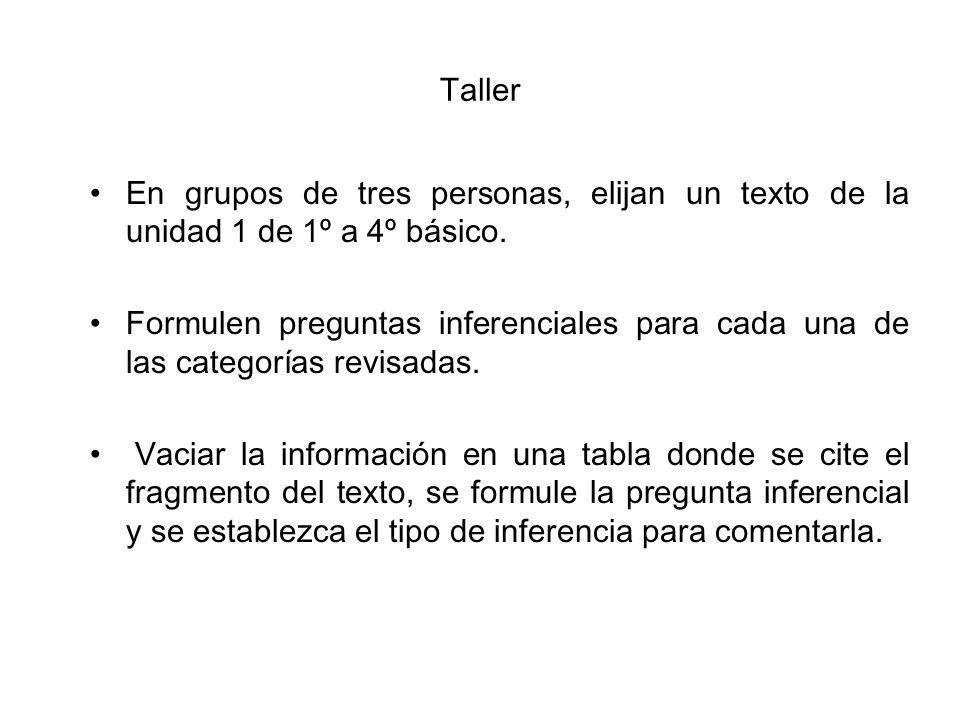 Taller

• En grupos de tres personas, elijan un texto de la unidad 1 de 1º a 4º básico.

• Formulen preguntas inferenciales para cada una de las categorías revisadas.

• Vaciar la información en una tabla donde se cite el fragmento del texto, se formule la pregunta inferencial y se establezca el tipo de inferencia para comentarla.